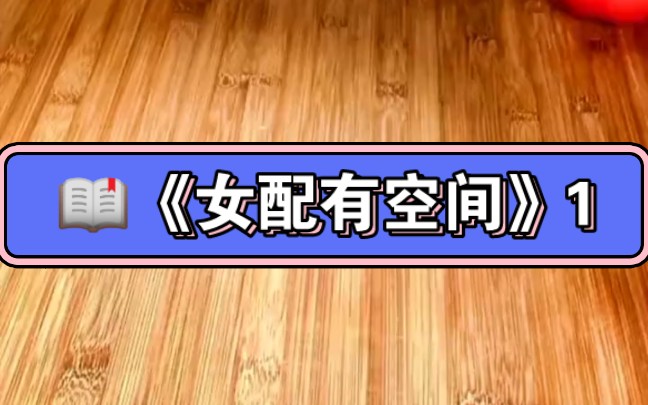 《女配有空间》1